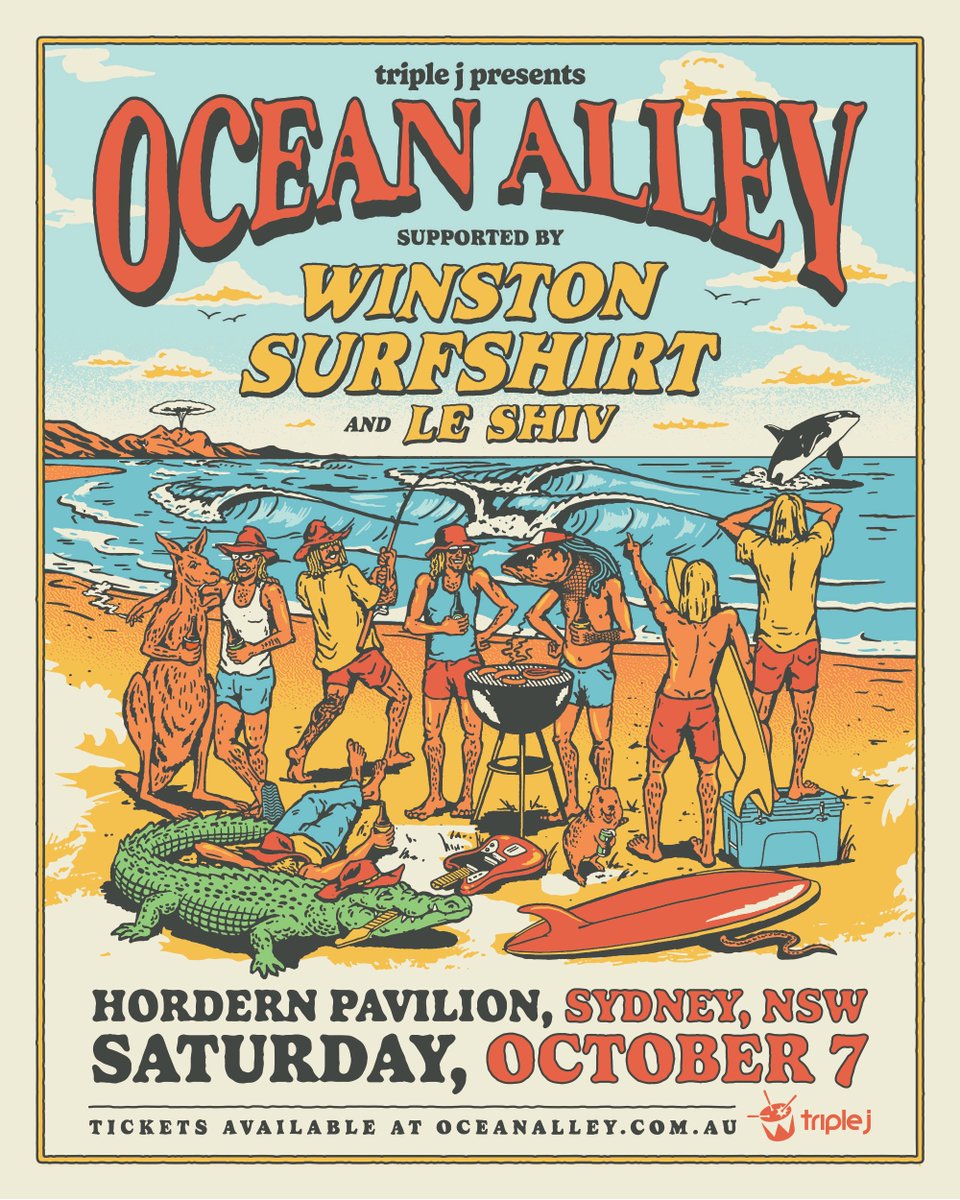 triple j presents
OCEAN ALLEY
SUPPORTED BY
WINSTON SURFSHIRT
AND LE SHIV

HORDERN PAVILION, SYDNEY, NSW
SATURDAY, OCTOBER 7

TICKETS AVAILABLE AT OCEANALLEY.COM.AU
triple j